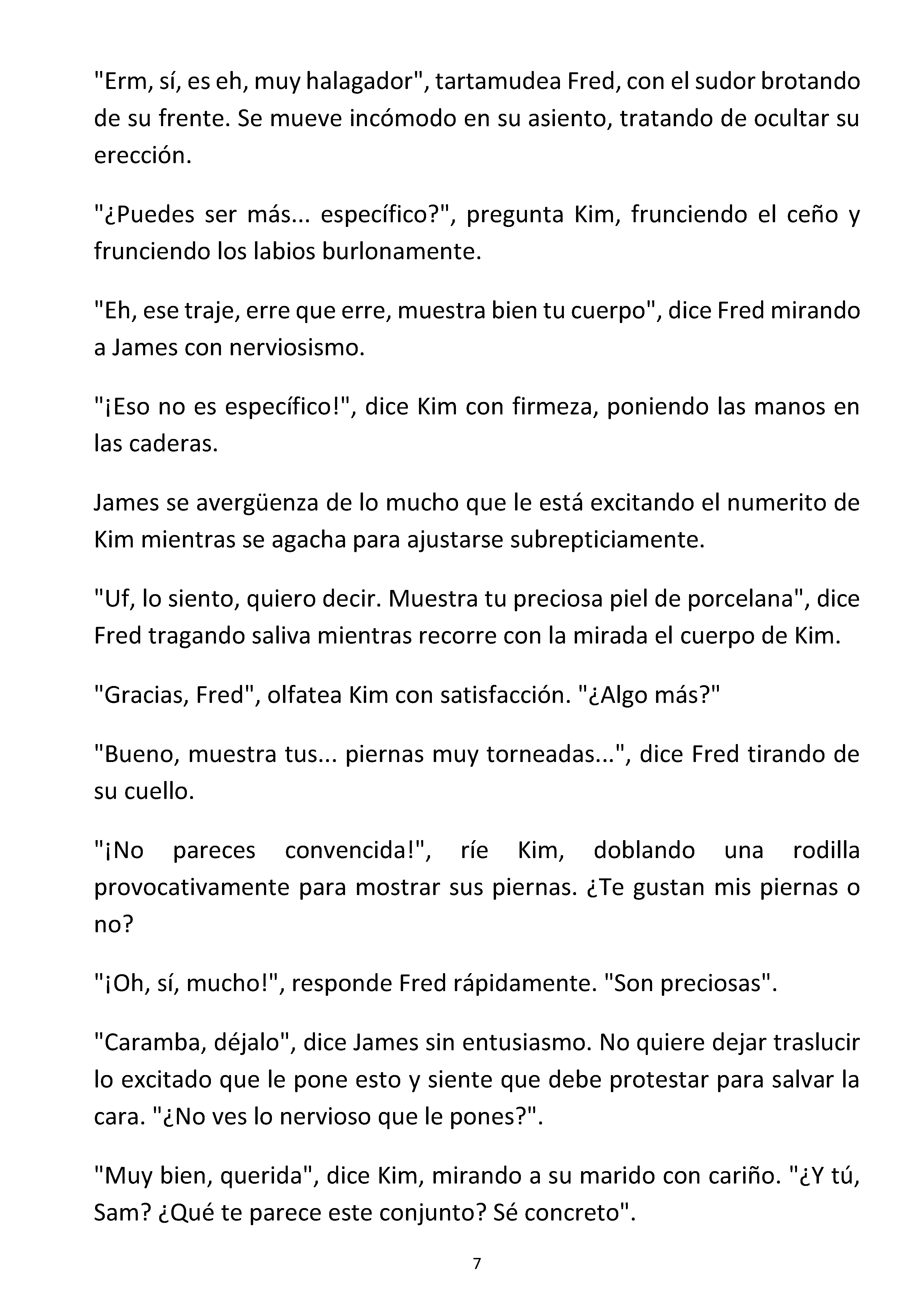 "Erm, sí, es eh, muy halagador", tartamudea Fred, con el sudor brotando de su frente. Se mueve incómodo en su asiento, tratando de ocultar su erección.

"¿Puedes ser más... específico?", pregunta Kim, frunciendo el ceño y frunciendo los labios burlonamente.

"Eh, ese traje, erre que erre, muestra bien tu cuerpo", dice Fred mirando a James con nerviosismo.

"¡Eso no es específico!", dice Kim con firmeza, poniendo las manos en las caderas.

James se avergüenza de lo mucho que le está excitando el numerito de Kim mientras se agacha para ajustarse subrepticiamente.

"Uf, lo siento, quiero decir. Muestra tu preciosa piel de porcelana", dice Fred tragando saliva mientras recorre con la mirada el cuerpo de Kim.

"Gracias, Fred", olfatea Kim con satisfacción. "¿Algo más?"

"Bueno, muestra tus... piernas muy torneadas...", dice Fred tirando de su cuello.

"¡No pareces convencida!", ríe Kim, doblando una rodilla provocativamente para mostrar sus piernas. ¿Te gustan mis piernas o no?

"¡Oh, sí, mucho!", responde Fred rápidamente. "Son preciosas".

"Caramba, déjalo", dice James sin entusiasmo. No quiere dejar traslucir lo excitado que le pone esto y siente que debe protestar para salvar la cara. "¿No ves lo nervioso que le pones?".

"Muy bien, querida", dice Kim, mirando a su marido con cariño. "¿Y tú, Sam? ¿Qué te parece este conjunto? Sé concreto".

7